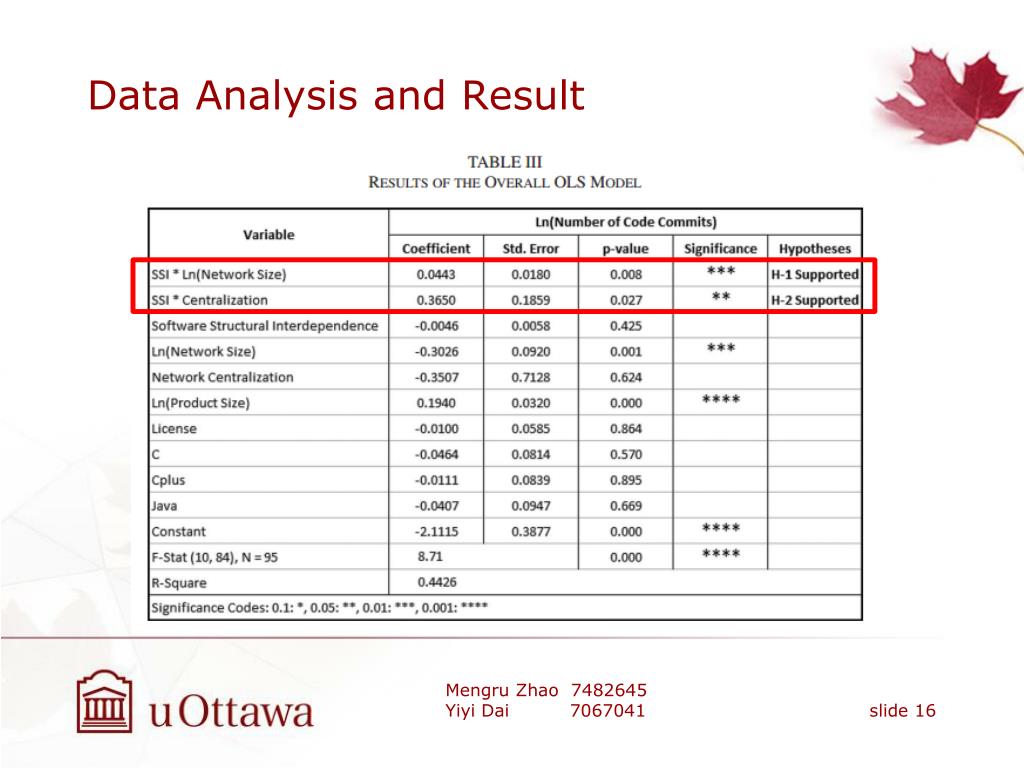 Data Analysis and Result

TABLE III
RESULTS OF THE OVERALL OLS MODEL

| Variable | Ln(Number of Code Commits) | | | | |
|---|---|---|---|---|---|
| | Coefficient | Std. Error | p-value | Significance | Hypotheses |
| SSI * Ln(Network Size) | 0.0443 | 0.0180 | 0.008 | *** | H-1 Supported |
| SSI * Centralization | 0.3650 | 0.1859 | 0.027 | ** | H-2 Supported |
| Software Structural Interdependence | -0.0046 | 0.0058 | 0.425 | | |
| Ln(Network Size) | -0.3026 | 0.0920 | 0.001 | *** | |
| Network Centralization | -0.3507 | 0.7128 | 0.624 | | |
| Ln(Product Size) | 0.1940 | 0.0320 | 0.000 | **** | |
| License | -0.0100 | 0.0585 | 0.864 | | |
| C | -0.0464 | 0.0814 | 0.570 | | |
| Cplus | -0.0111 | 0.0839 | 0.895 | | |
| Java | -0.0407 | 0.0947 | 0.669 | | |
| Constant | -2.1115 | 0.3877 | 0.000 | **** | |
| F-Stat (10, 84), N = 95 | 8.71 | | 0.000 | **** | |
| R-Square | 0.4426 | | | | |
| Significance Codes: 0.1: *, 0.05: **, 0.01: ***, 0.001: **** | | | | | |

uOttawa

Mengru Zhao 7482645
Yiyi Dai 7067041

slide 16